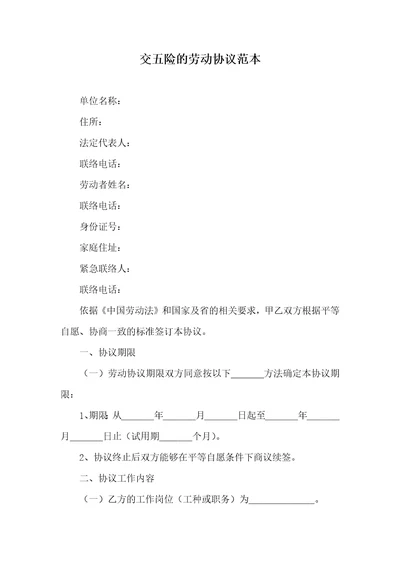 交五险的劳动协议范本

单位名称：

住所：

法定代表人：

联络电话：

劳动者姓名：

联络电话：

身份证号：

家庭住址：

紧急联络人：

联络电话：

依据《中国劳动法》和国家及省的相关要求，甲乙双方根据平等自愿、协商一致的标准签订本协议。

一、协议期限

（一）劳动协议期限双方同意按以下______方法确定本协议期限：

1、期限 从______年______月______日起至______年______月______日止（试用期______个月）。

2、协议终止后双方能够在平等自愿条件下商议续签。

二、协议工作内容

（一）乙方的工作岗位（工种或职务）为____________。